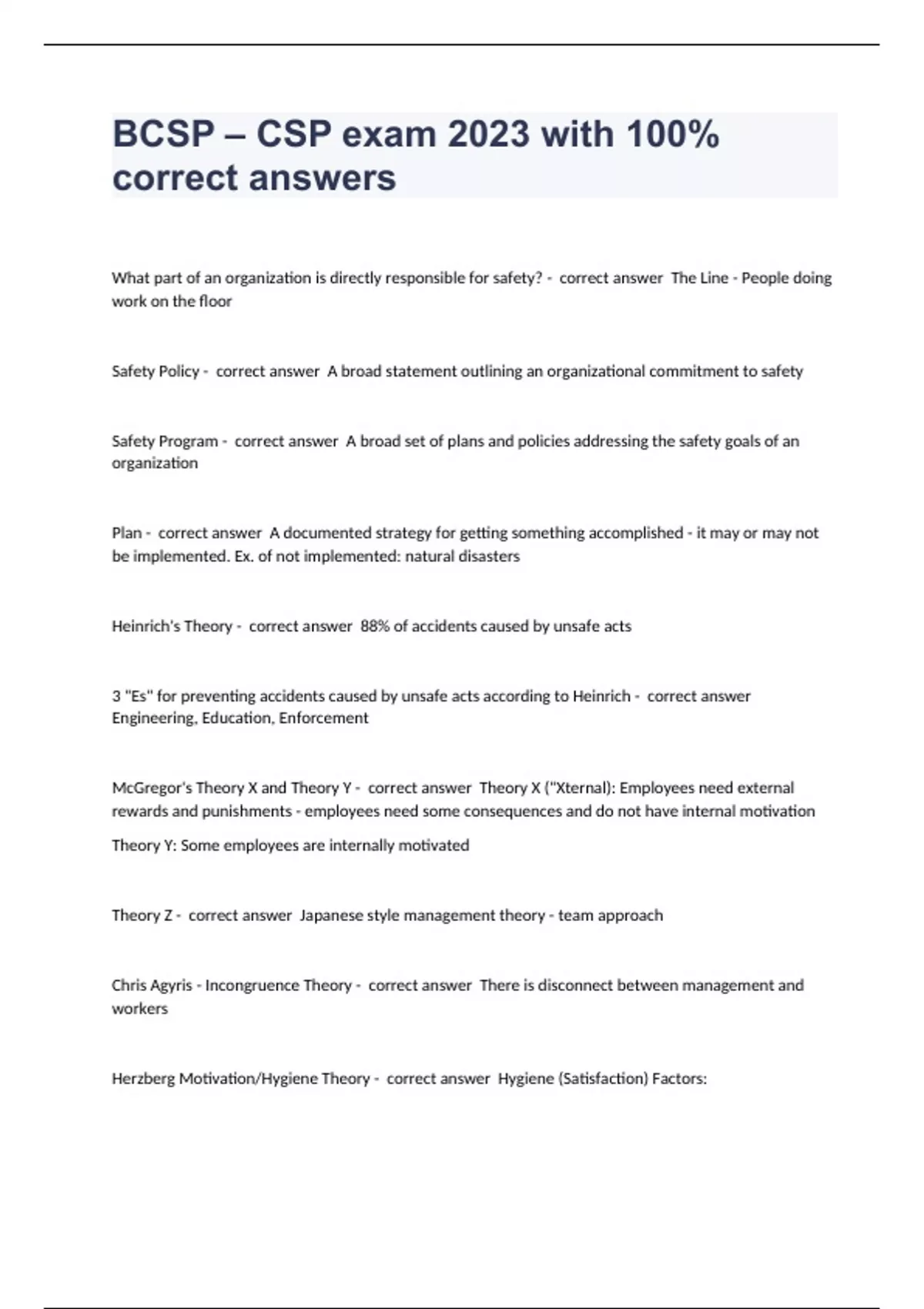 BCSP – CSP exam 2023 with 100% correct answers

What part of an organization is directly responsible for safety? - correct answer The Line - People doing work on the floor

Safety Policy - correct answer A broad statement outlining an organizational commitment to safety

Safety Program - correct answer A broad set of plans and policies addressing the safety goals of an organization

Plan - correct answer A documented strategy for getting something accomplished - it may or may not be implemented. Ex. of not implemented: natural disasters

Heinrich's Theory - correct answer 88% of accidents caused by unsafe acts

3 "Es" for preventing accidents caused by unsafe acts according to Heinrich - correct answer Engineering, Education, Enforcement

McGregor's Theory X and Theory Y - correct answer Theory X ("Xternal): Employees need external rewards and punishments - employees need some consequences and do not have internal motivation

Theory Y: Some employees are internally motivated

Theory Z - correct answer Japanese style management theory - team approach

Chris Agyris - Incongruence Theory - correct answer There is disconnect between management and workers

Herzberg Motivation/Hygiene Theory - correct answer Hygiene (Satisfaction) Factors: